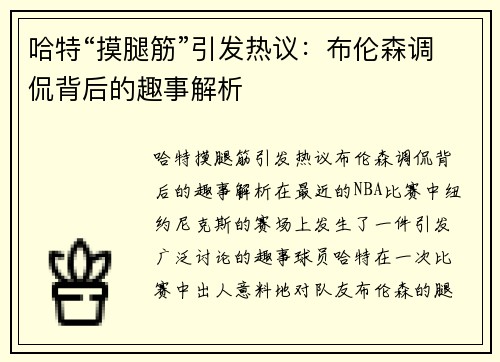 哈特“摸腿筋”引发热议：布伦森调侃背后的趣事解析

哈特摸腿筋引发热议布伦森调侃背后的趣事解析在最近的NBA比赛中纽约尼克斯的赛场上发生了一件引发广泛讨论的趣事球员哈特在一次比赛中出人意料地对队友布伦森的腿